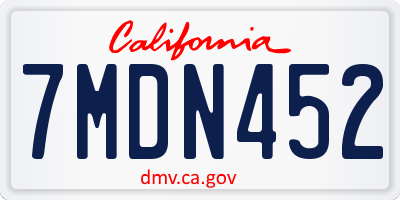 California

7MDN452

dmv.ca.gov